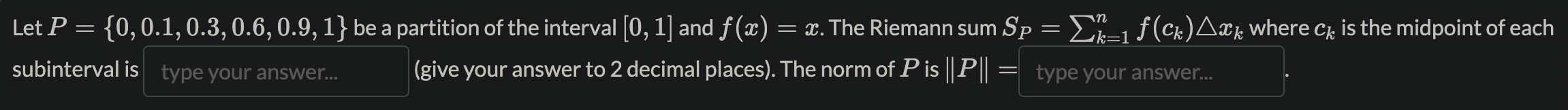 Let $P = \{0, 0.1, 0.3, 0.6, 0.9, 1\}$ be a partition of the interval $[0, 1]$ and $f(x) = x$. The Riemann sum $S_P = \sum_{k=1}^{n} f(c_k)\triangle x_k$ where $c_k$ is the midpoint of each subinterval is type your answer... (give your answer to 2 decimal places). The norm of $P$ is $\|P\| =$ type your answer... .